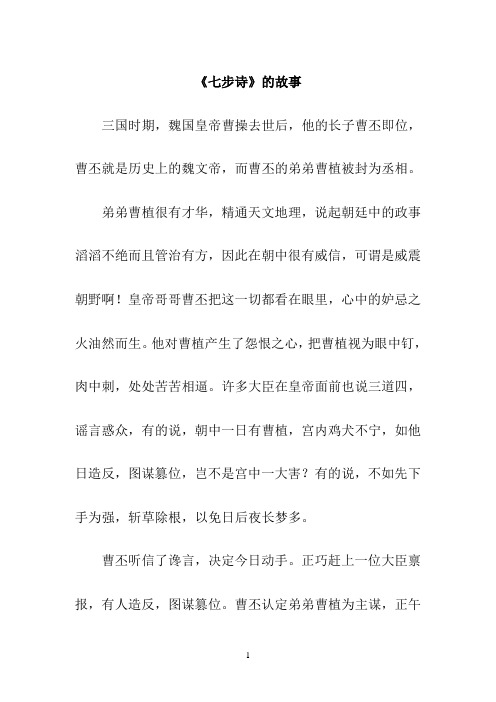 《七步诗》的故事

三国时期，魏国皇帝曹操去世后，他的长子曹丕即位，曹丕就是历史上的魏文帝，而曹丕的弟弟曹植被封为丞相。

弟弟曹植很有才华，精通天文地理，说起朝廷中的政事滔滔不绝而且管治有方，因此在朝中很有威信，可谓是威震朝野啊！皇帝哥哥曹丕把这一切都看在眼里，心中的妒忌之火油然而生。他对曹植产生了怨恨之心，把曹植视为眼中钉，肉中刺，处处苦苦相逼。许多大臣在皇帝面前也说三道四，谣言惑众，有的说，朝中一日有曹植，宫内鸡犬不宁，如他日造反，图谋篡位，岂不是宫中一大害？有的说，不如先下手为强，斩草除根，以免日后夜长梦多。

曹丕听信了谗言，决定今日动手。正巧赶上一位大臣禀报，有人造反，图谋篡位。曹丕认定弟弟曹植为主谋，正午

1